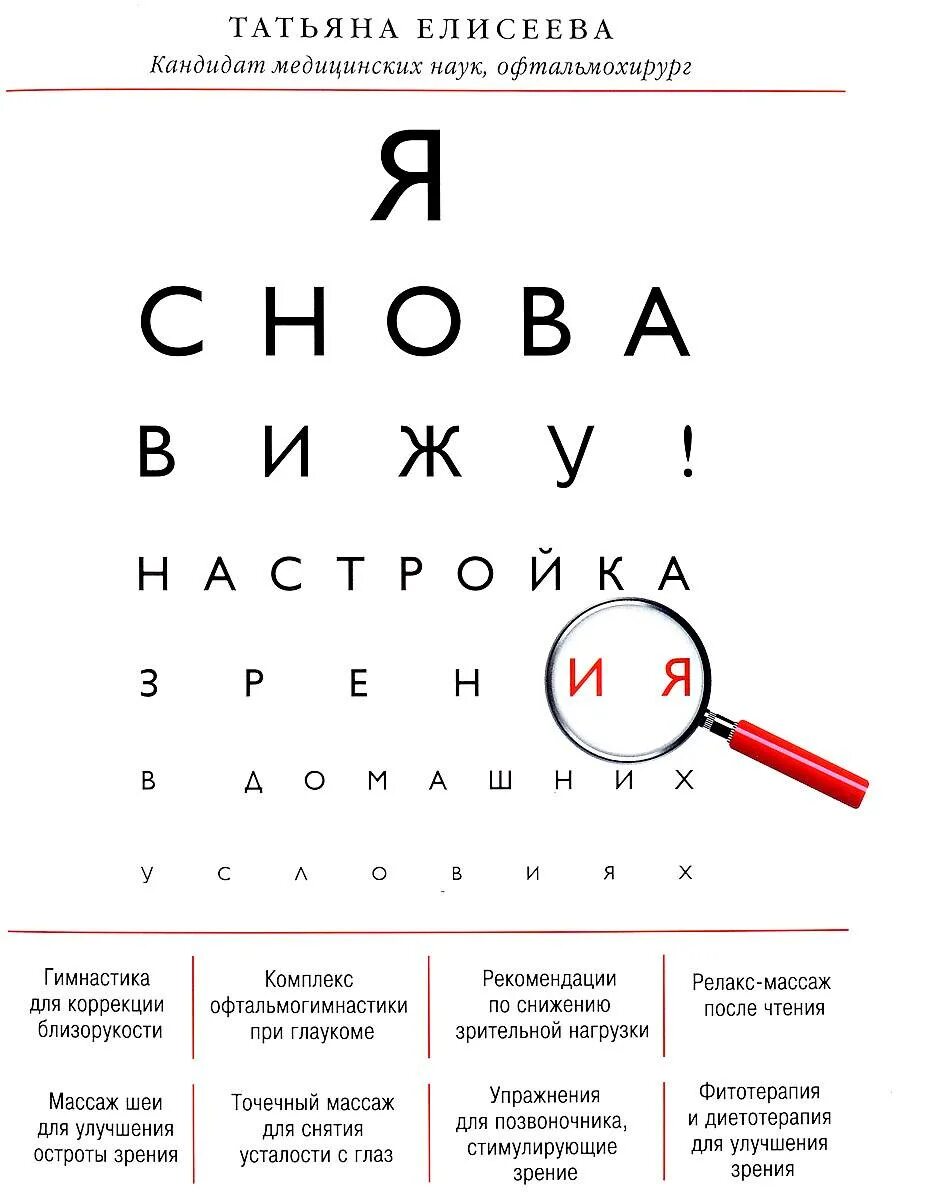 ТАТЬЯНА ЕЛИСЕЕВА
Кандидат медицинских наук, офтальмохирург

Я
СНОВА
ВИЖУ!
НАСТРОЙКА
ЗРЕНИЯ
В ДОМАШНИХ
УСЛОВИЯХ

Гимнастика для коррекции близорукости

Комплекс офтальмогимнастики при глаукоме

Рекомендации по снижению зрительной нагрузки

Релакс-массаж после чтения

Массаж шеи для улучшения остроты зрения

Точечный массаж для снятия усталости с глаз

Упражнения для позвоночника, стимулирующие зрение

Фитотерапия и диетотерапия для улучшения зрения